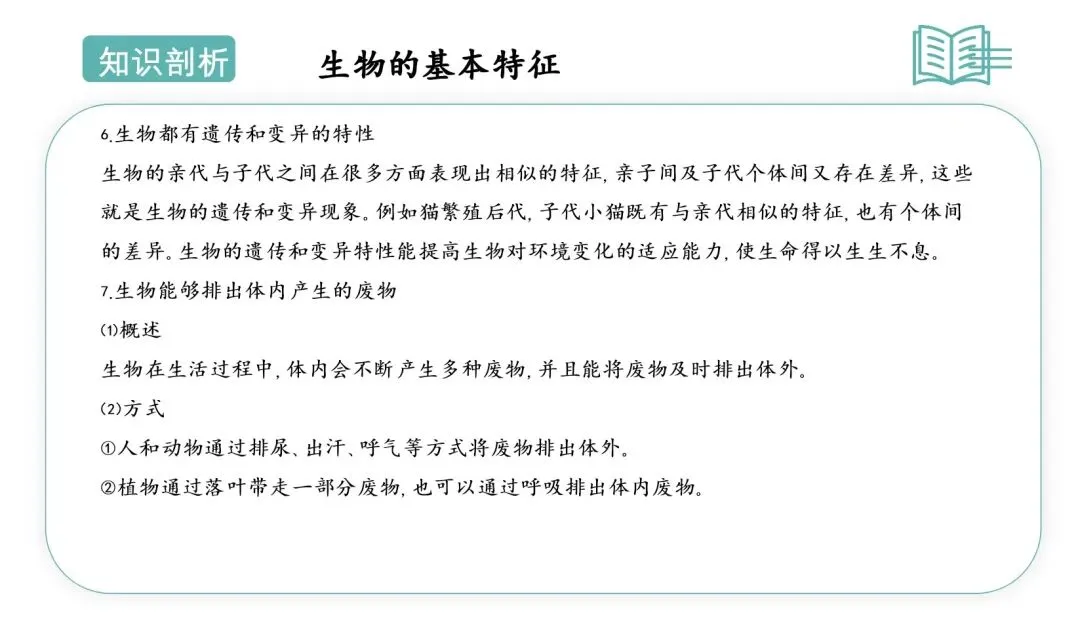 知识剖析

生物的基本特征

6.生物都有遗传和变异的特性

生物的亲代与子代之间在很多方面表现出相似的特征，亲子间及子代个体间又存在差异，这些就是生物的遗传和变异现象。例如猫繁殖后代，子代小猫既有与亲代相似的特征，也有个体间的差异。生物的遗传和变异特性能提高生物对环境变化的适应能力，使生命得以生生不息。

7.生物能够排出体内产生的废物

⑴概述

生物在生活过程中，体内会不断产生多种废物，并且能将废物及时排出体外。

⑵方式

①人和动物通过排尿、出汗、呼气等方式将废物排出体外。

②植物通过落叶带走一部分废物，也可以通过呼吸排出体内废物。